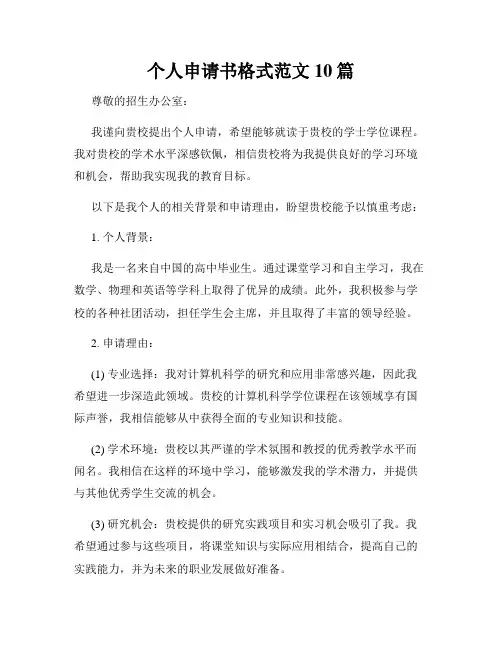 个人申请书格式范文10篇

尊敬的招生办公室：

我谨向贵校提出个人申请，希望能够就读于贵校的学士学位课程。我对贵校的学术水平深感钦佩，相信贵校将为我提供良好的学习环境和机会，帮助我实现我的教育目标。

以下是我个人的相关背景和申请理由，盼望贵校能予以慎重考虑：

1. 个人背景：

我是一名来自中国的高中毕业生。通过课堂学习和自主学习，我在数学、物理和英语等学科上取得了优异的成绩。此外，我积极参与学校的各种社团活动，担任学生会主席，并且取得了丰富的领导经验。

2. 申请理由：

(1) 专业选择：我对计算机科学的研究和应用非常感兴趣，因此我希望进一步深造此领域。贵校的计算机科学学位课程在该领域享有国际声誉，我相信能够从中获得全面的专业知识和技能。

(2) 学术环境：贵校以其严谨的学术氛围和教授的优秀教学水平而闻名。我相信在这样的环境中学习，能够激发我的学术潜力，并提供与其他优秀学生交流的机会。

(3) 研究机会：贵校提供的研究实践项目和实习机会吸引了我。我希望通过参与这些项目，将课堂知识与实际应用相结合，提高自己的实践能力，并为未来的职业发展做好准备。